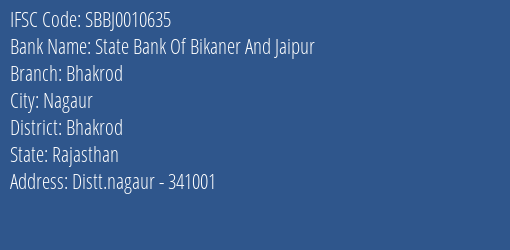 IFSC Code: SBBJ0010635
Bank Name: State Bank Of Bikaner And Jaipur
Branch: Bhakrod
City: Nagaur
District: Bhakrod
State: Rajasthan
Address: Distt.nagaur - 341001